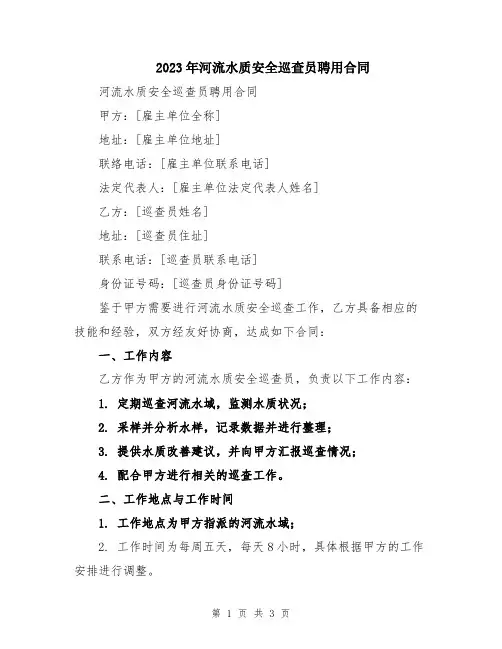 2023年河流水质安全巡查员聘用合同

河流水质安全巡查员聘用合同

甲方：[雇主单位全称]

地址：[雇主单位地址]

联络电话：[雇主单位联系电话]

法定代表人：[雇主单位法定代表人姓名]

乙方：[巡查员姓名]

地址：[巡查员住址]

联系电话：[巡查员联系电话]

身份证号码：[巡查员身份证号码]

鉴于甲方需要进行河流水质安全巡查工作，乙方具备相应的技能和经验，双方经友好协商，达成如下合同：

一、工作内容

乙方作为甲方的河流水质安全巡查员，负责以下工作内容：

1. 定期巡查河流水域，监测水质状况；

2. 采样并分析水样，记录数据并进行整理；

3. 提供水质改善建议，并向甲方汇报巡查情况；

4. 配合甲方进行相关的巡查工作。

二、工作地点与工作时间

1. 工作地点为甲方指派的河流水域；

2. 工作时间为每周五天，每天8小时，具体根据甲方的工作安排进行调整。

第 1 页 共 3 页